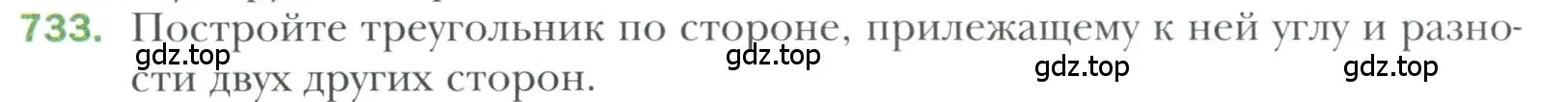 733. Постройте треугольник по стороне, прилежащему к ней углу и разности двух других сторон.

gdz.top gdz.top gdz.top gdz.top